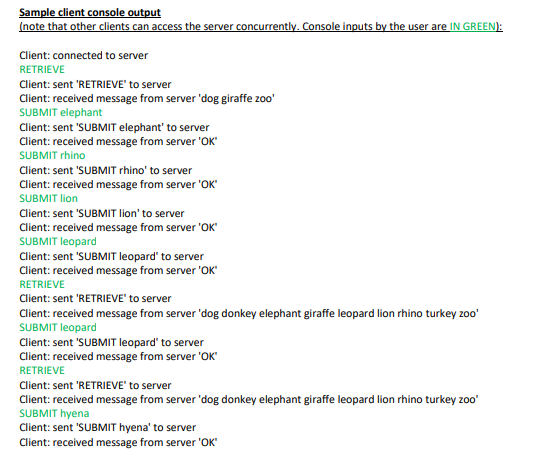 Sample client console output
(note that other clients can access the server concurrently. Console inputs by the user are IN GREEN):

Client: connected to server
RETRIEVE
Client: sent 'RETRIEVE' to server
Client: received message from server 'dog giraffe zoo'
SUBMIT elephant
Client: sent 'SUBMIT elephant' to server
Client: received message from server 'OK'
SUBMIT rhino
Client: sent 'SUBMIT rhino' to server
Client: received message from server 'OK'
SUBMIT lion
Client: sent 'SUBMIT lion' to server
Client: received message from server 'OK'
SUBMIT leopard
Client: sent 'SUBMIT leopard' to server
Client: received message from server 'OK'
RETRIEVE
Client: sent 'RETRIEVE' to server
Client: received message from server 'dog donkey elephant giraffe leopard lion rhino turkey zoo'
SUBMIT leopard
Client: sent 'SUBMIT leopard' to server
Client: received message from server 'OK'
RETRIEVE
Client: sent 'RETRIEVE' to server
Client: received message from server 'dog donkey elephant giraffe leopard lion rhino turkey zoo'
SUBMIT hyena
Client: sent 'SUBMIT hyena' to server
Client: received message from server 'OK'